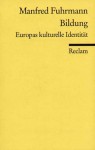 Manfred Fuhrmann
Bildung
Europas kulturelle Identität

Reclam